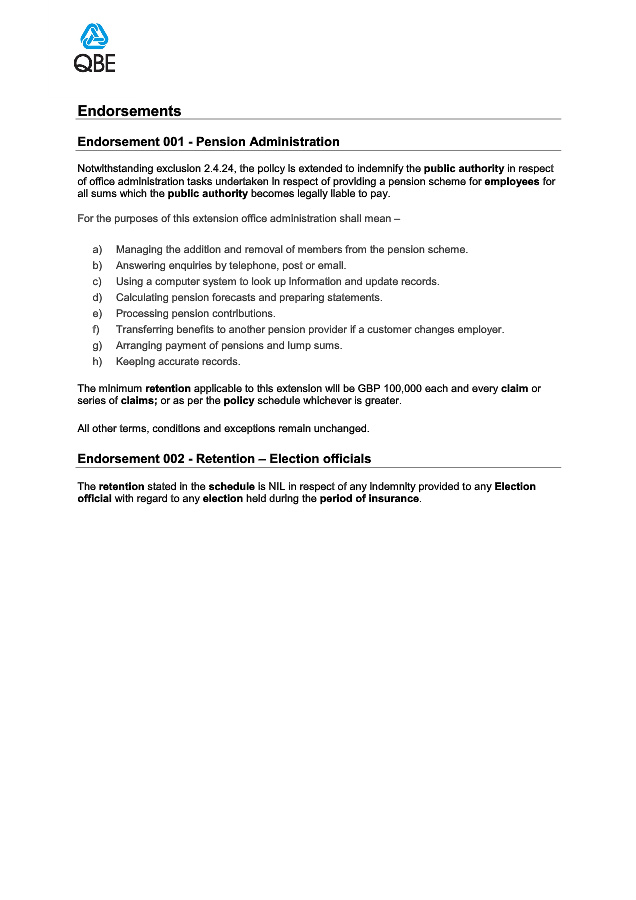 QBE

Endorsements

Endorsement 001 - Pension Administration

Notwithstanding exclusion 2.4.24, the policy is extended to indemnify the public authority in respect of office administration tasks undertaken in respect of providing a pension scheme for employees for all sums which the public authority becomes legally liable to pay.

For the purposes of this extension office administration shall mean –

a) Managing the addition and removal of members from the pension scheme.
b) Answering enquiries by telephone, post or email.
c) Using a computer system to look up information and update records.
d) Calculating pension forecasts and preparing statements.
e) Processing pension contributions.
f) Transferring benefits to another pension provider if a customer changes employer.
g) Arranging payment of pensions and lump sums.
h) Keeping accurate records.

The minimum retention applicable to this extension will be GBP 100,000 each and every claim or series of claims; or as per the policy schedule whichever is greater.

All other terms, conditions and exceptions remain unchanged.

Endorsement 002 - Retention – Election officials

The retention stated in the schedule is NIL in respect of any indemnity provided to any Election official with regard to any election held during the period of insurance.